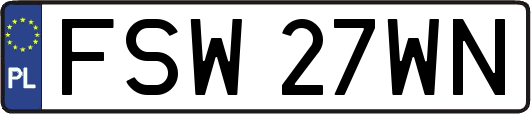 PL
FSW 27WN